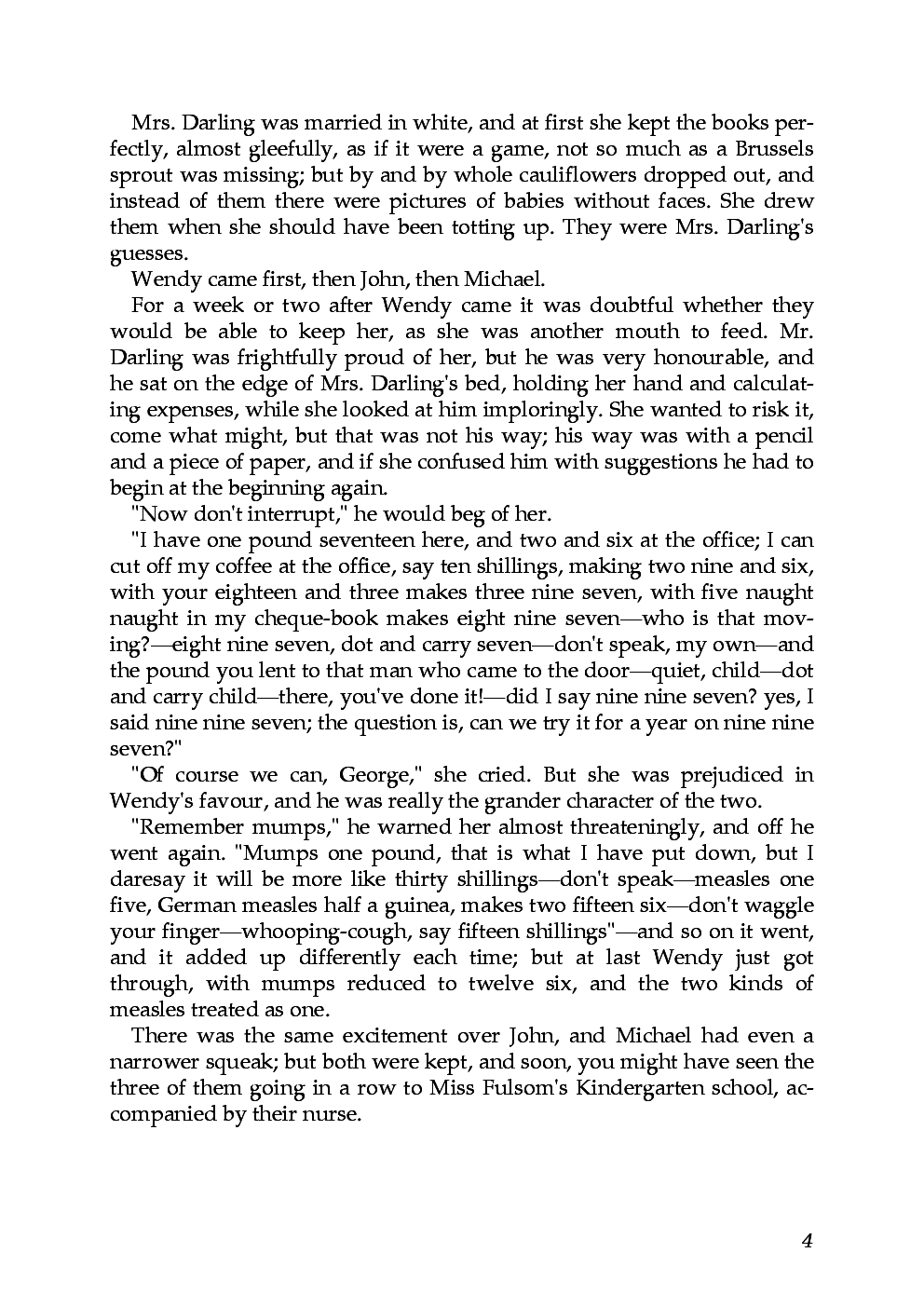 Mrs. Darling was married in white, and at first she kept the books perfectly, almost gleefully, as if it were a game, not so much as a Brussels sprout was missing; but by and by whole cauliflowers dropped out, and instead of them there were pictures of babies without faces. She drew them when she should have been totting up. They were Mrs. Darling's guesses.

Wendy came first, then John, then Michael.

For a week or two after Wendy came it was doubtful whether they would be able to keep her, as she was another mouth to feed. Mr. Darling was frightfully proud of her, but he was very honourable, and he sat on the edge of Mrs. Darling's bed, holding her hand and calculating expenses, while she looked at him imploringly. She wanted to risk it, come what might, but that was not his way; his way was with a pencil and a piece of paper, and if she confused him with suggestions he had to begin at the beginning again.

"Now don't interrupt," he would beg of her.

"I have one pound seventeen here, and two and six at the office; I can cut off my coffee at the office, say ten shillings, making two nine and six, with your eighteen and three makes three nine seven, with five naught naught in my cheque-book makes eight nine seven—who is that moving?—eight nine seven, dot and carry seven—don't speak, my own—and the pound you lent to that man who came to the door—quiet, child—dot and carry child—there, you've done it!—did I say nine nine seven? yes, I said nine nine seven; the question is, can we try it for a year on nine nine seven?"

"Of course we can, George," she cried. But she was prejudiced in Wendy's favour, and he was really the grander character of the two.

"Remember mumps," he warned her almost threateningly, and off he went again. "Mumps one pound, that is what I have put down, but I daresay it will be more like thirty shillings—don't speak—measles one five, German measles half a guinea, makes two fifteen six—don't waggle your finger—whooping-cough, say fifteen shillings"—and so on it went, and it added up differently each time; but at last Wendy just got through, with mumps reduced to twelve six, and the two kinds of measles treated as one.

There was the same excitement over John, and Michael had even a narrower squeak; but both were kept, and soon, you might have seen the three of them going in a row to Miss Fulsom's Kindergarten school, accompanied by their nurse.

4